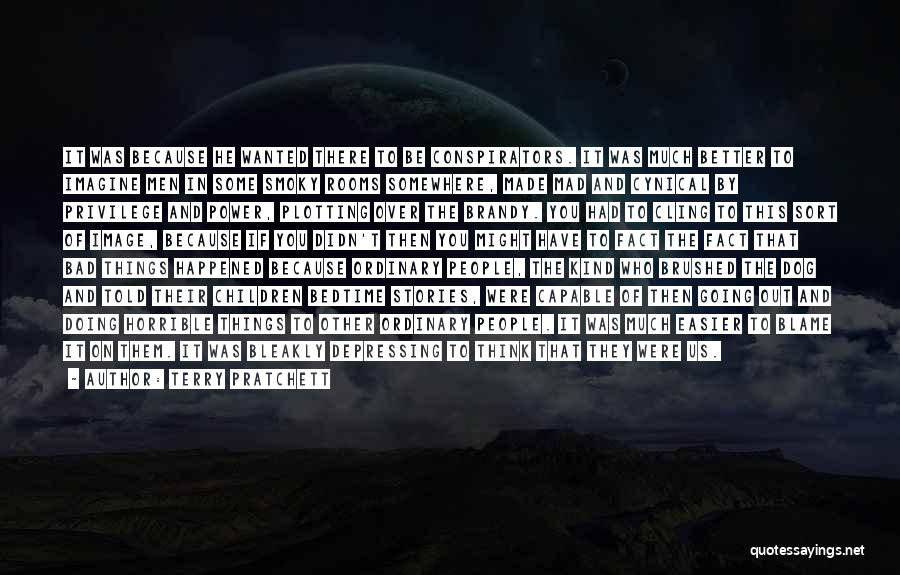 IT WAS BECAUSE HE WANTED THERE TO BE CONSPIRATORS. IT WAS MUCH BETTER TO IMAGINE MEN IN SOME SMOKY ROOMS SOMEWHERE, MADE MAD AND CYNICAL BY PRIVILEGE AND POWER, PLOTTING OVER THE BRANDY. YOU HAD TO CLING TO THIS SORT OF IMAGE, BECAUSE IF YOU DIDN'T THEN YOU MIGHT HAVE TO FACT THE FACT THAT BAD THINGS HAPPENED BECAUSE ORDINARY PEOPLE, THE KIND WHO BRUSHED THE DOG AND TOLD THEIR CHILDREN BEDTIME STORIES, WERE CAPABLE OF THEN GOING OUT AND DOING HORRIBLE THINGS TO OTHER ORDINARY PEOPLE. IT WAS MUCH EASIER TO BLAME IT ON THEM. IT WAS BLEAKLY DEPRESSING TO THINK THAT THEY WERE US.

- AUTHOR: TERRY PRATCHETT

quotessayings.net